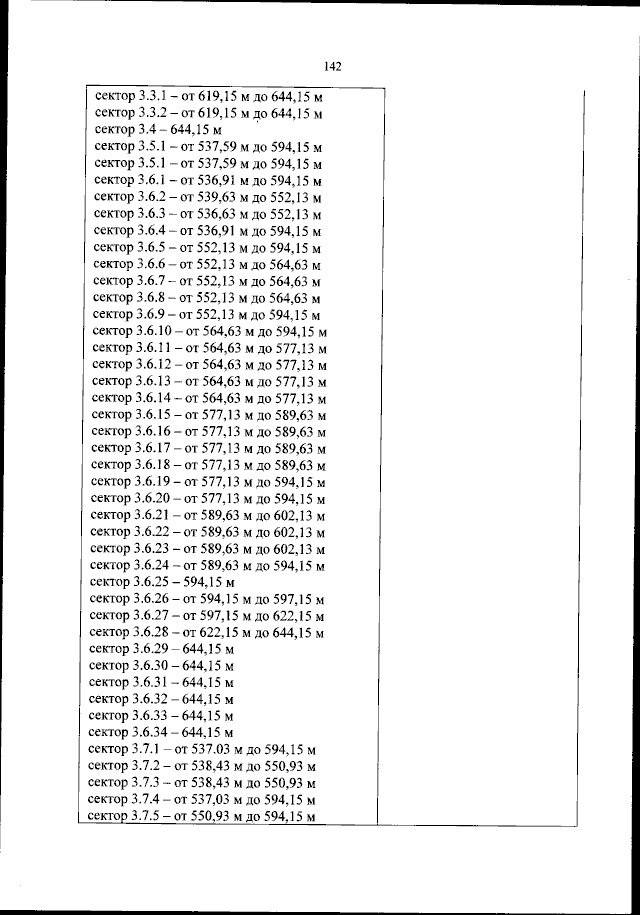 142

сектор 3.3.1 – от 619,15 м до 644,15 м
сектор 3.3.2 – от 619,15 м до 644,15 м
сектор 3.4 – 644,15 м
сектор 3.5.1 – от 537,59 м до 594,15 м
сектор 3.5.1 – от 537,59 м до 594,15 м
сектор 3.6.1 – от 536,91 м до 594,15 м
сектор 3.6.2 – от 539,63 м до 552,13 м
сектор 3.6.3 – от 536,63 м до 552,13 м
сектор 3.6.4 – от 536,91 м до 594,15 м
сектор 3.6.5 – от 552,13 м до 594,15 м
сектор 3.6.6 – от 552,13 м до 564,63 м
сектор 3.6.7 – от 552,13 м до 564,63 м
сектор 3.6.8 – от 552,13 м до 564,63 м
сектор 3.6.9 – от 552,13 м до 594,15 м
сектор 3.6.10 – от 564,63 м до 594,15 м
сектор 3.6.11 – от 564,63 м до 577,13 м
сектор 3.6.12 – от 564,63 м до 577,13 м
сектор 3.6.13 – от 564,63 м до 577,13 м
сектор 3.6.14 – от 564,63 м до 577,13 м
сектор 3.6.15 – от 577,13 м до 589,63 м
сектор 3.6.16 – от 577,13 м до 589,63 м
сектор 3.6.17 – от 577,13 м до 589,63 м
сектор 3.6.18 – от 577,13 м до 589,63 м
сектор 3.6.19 – от 577,13 м до 594,15 м
сектор 3.6.20 – от 577,13 м до 594,15 м
сектор 3.6.21 – от 589,63 м до 602,13 м
сектор 3.6.22 – от 589,63 м до 602,13 м
сектор 3.6.23 – от 589,63 м до 602,13 м
сектор 3.6.24 – от 589,63 м до 594,15 м
сектор 3.6.25 – 594,15 м
сектор 3.6.26 – от 594,15 м до 597,15 м
сектор 3.6.27 – от 597,15 м до 622,15 м
сектор 3.6.28 – от 622,15 м до 644,15 м
сектор 3.6.29 – 644,15 м
сектор 3.6.30 – 644,15 м
сектор 3.6.31 – 644,15 м
сектор 3.6.32 – 644,15 м
сектор 3.6.33 – 644,15 м
сектор 3.6.34 – 644,15 м
сектор 3.7.1 – от 537.03 м до 594,15 м
сектор 3.7.2 – от 538,43 м до 550,93 м
сектор 3.7.3 – от 538,43 м до 550,93 м
сектор 3.7.4 – от 537,03 м до 594,15 м
сектор 3.7.5 – от 550,93 м до 594,15 м